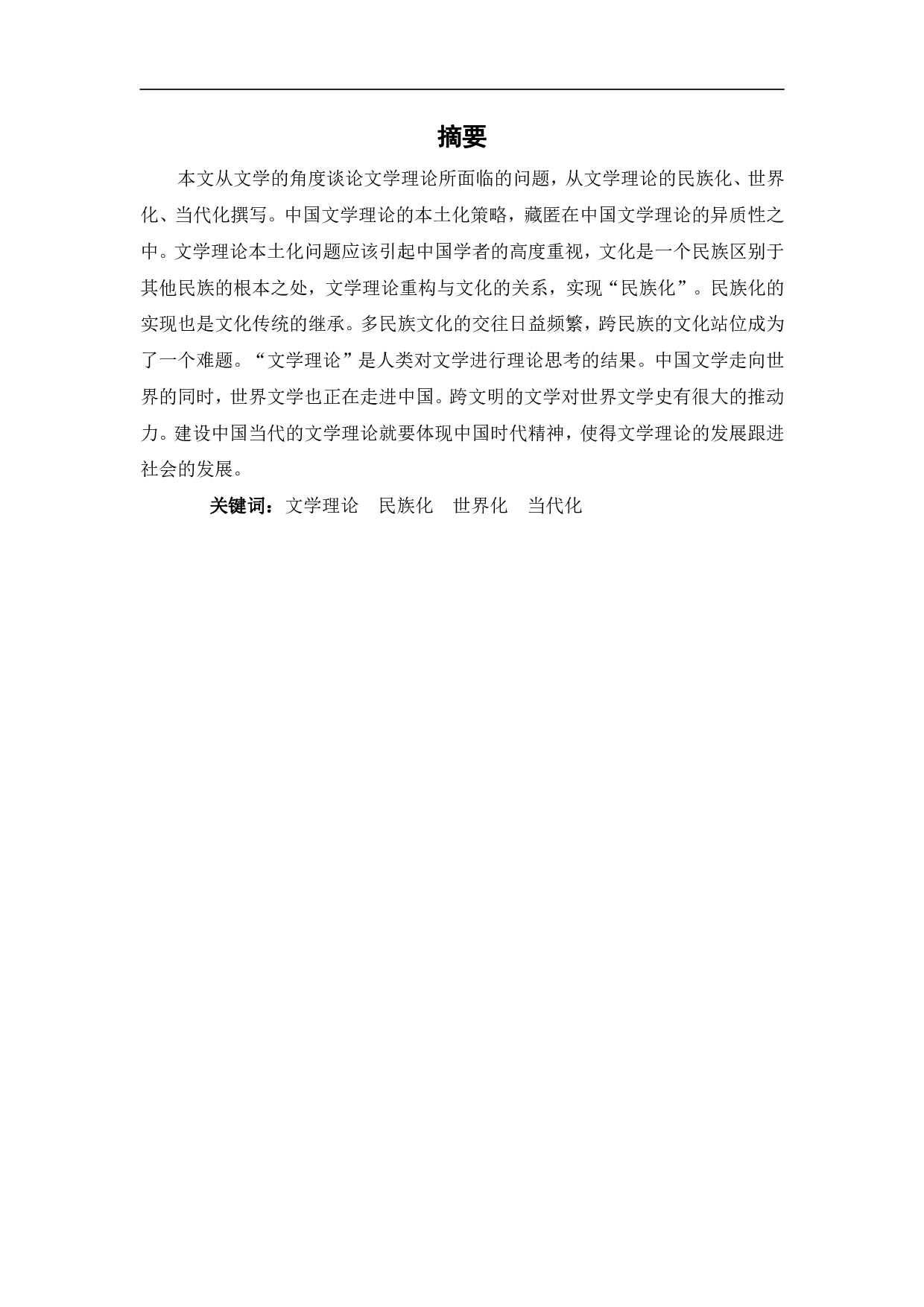 摘要

本文从文学的角度谈论文学理论所面临的问题，从文学理论的民族化、世界化、当代化撰写。中国文学理论的本土化策略，藏匿在中国文学理论的异质性之中。文学理论本土化问题应该引起中国学者的高度重视，文化是一个民族区别于其他民族的根本之处，文学理论重构与文化的关系，实现“民族化”。民族化的实现也是文化传统的继承。多民族文化的交往日益频繁，跨民族的文化站位成为了一个难题。“文学理论”是人类对文学进行理论思考的结果。中国文学走向世界的同时，世界文学也正在走进中国。跨文明的文学对世界文学史有很大的推动力。建设中国当代的文学理论就要体现中国时代精神，使得文学理论的发展跟进社会的发展。

关键词：文学理论　民族化　世界化　当代化